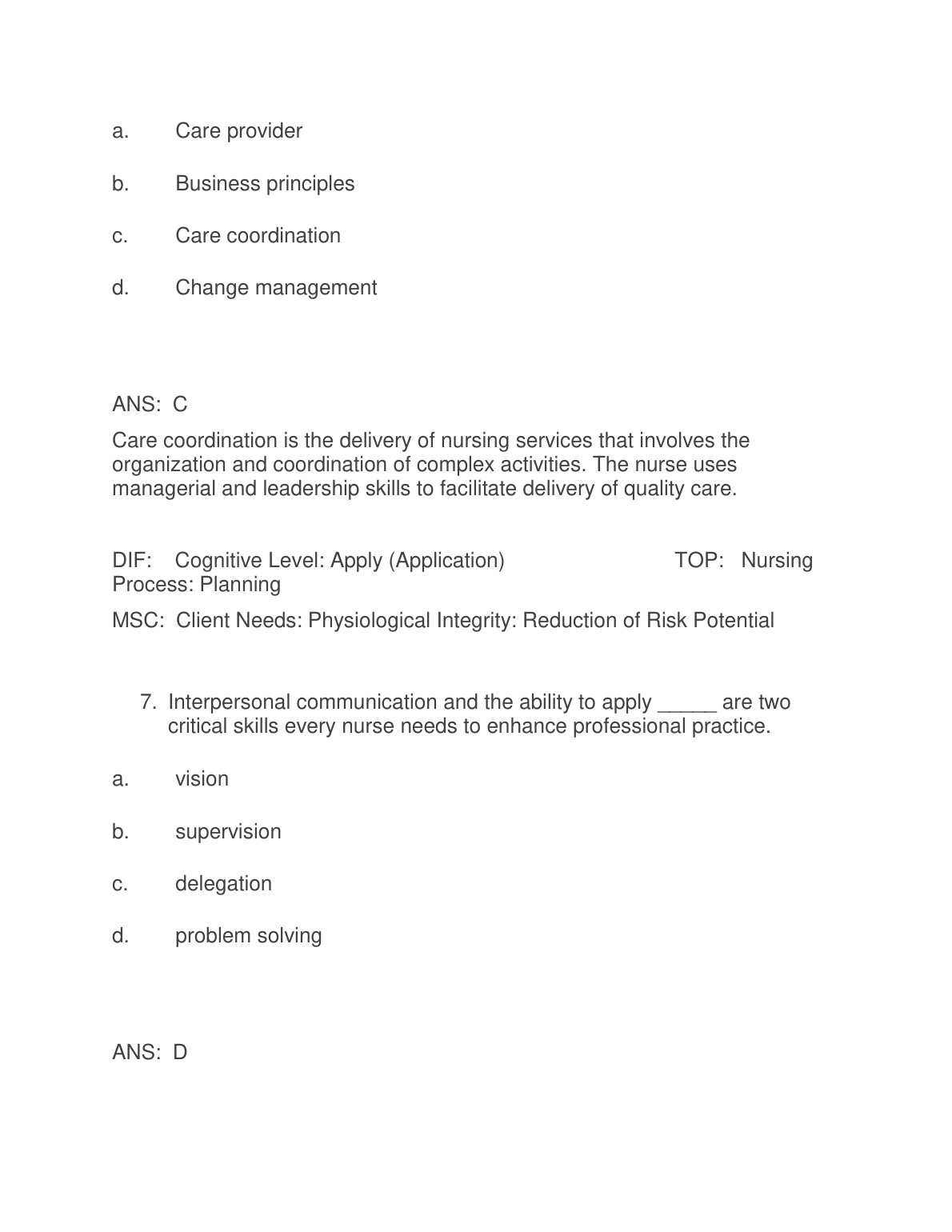 a. Care provider

b. Business principles

c. Care coordination

d. Change management

ANS: C

Care coordination is the delivery of nursing services that involves the organization and coordination of complex activities. The nurse uses managerial and leadership skills to facilitate delivery of quality care.

DIF: Cognitive Level: Apply (Application) TOP: Nursing Process: Planning

MSC: Client Needs: Physiological Integrity: Reduction of Risk Potential

7. Interpersonal communication and the ability to apply _____ are two critical skills every nurse needs to enhance professional practice.

a. vision

b. supervision

c. delegation

d. problem solving

ANS: D